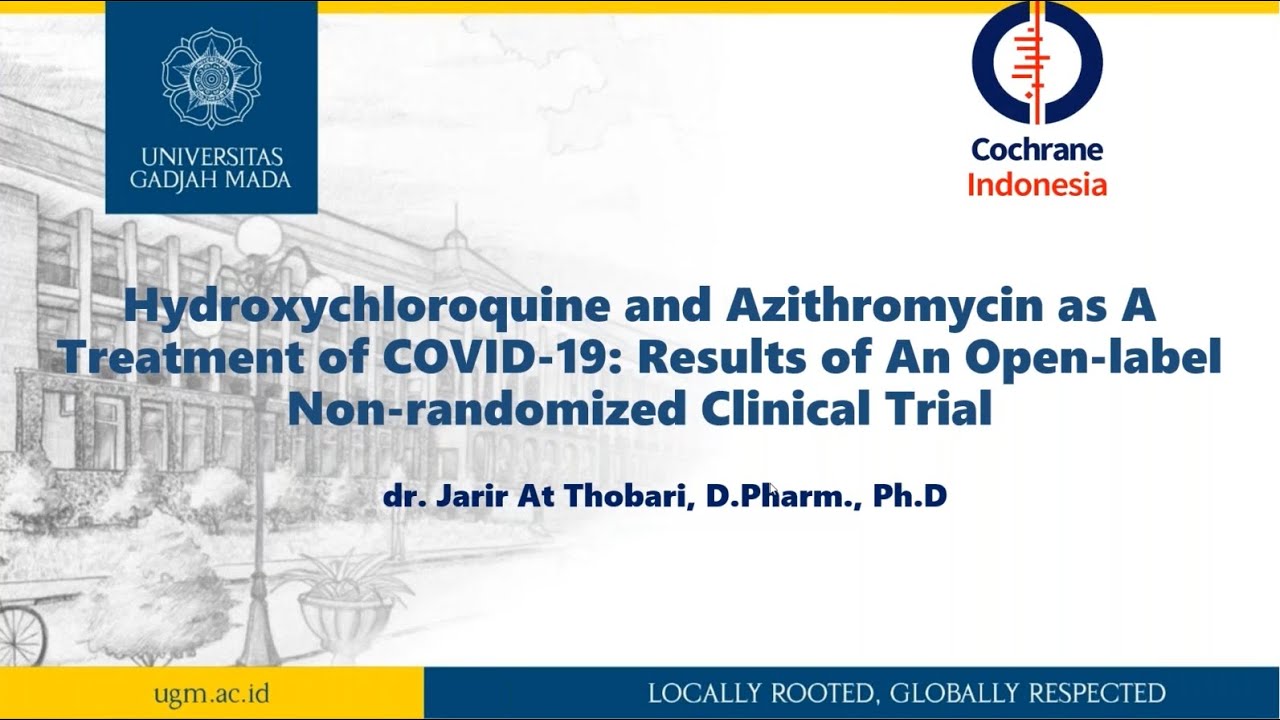 UNIVERSITAS
GADJAH MADA

Cochrane
Indonesia

Hydroxychloroquine and Azithromycin as A Treatment of COVID-19: Results of An Open-label Non-randomized Clinical Trial

dr. Jarir At Thobari, D.Pharm., Ph.D

ugm.ac.id

LOCALLY ROOTED, GLOBALLY RESPECTED